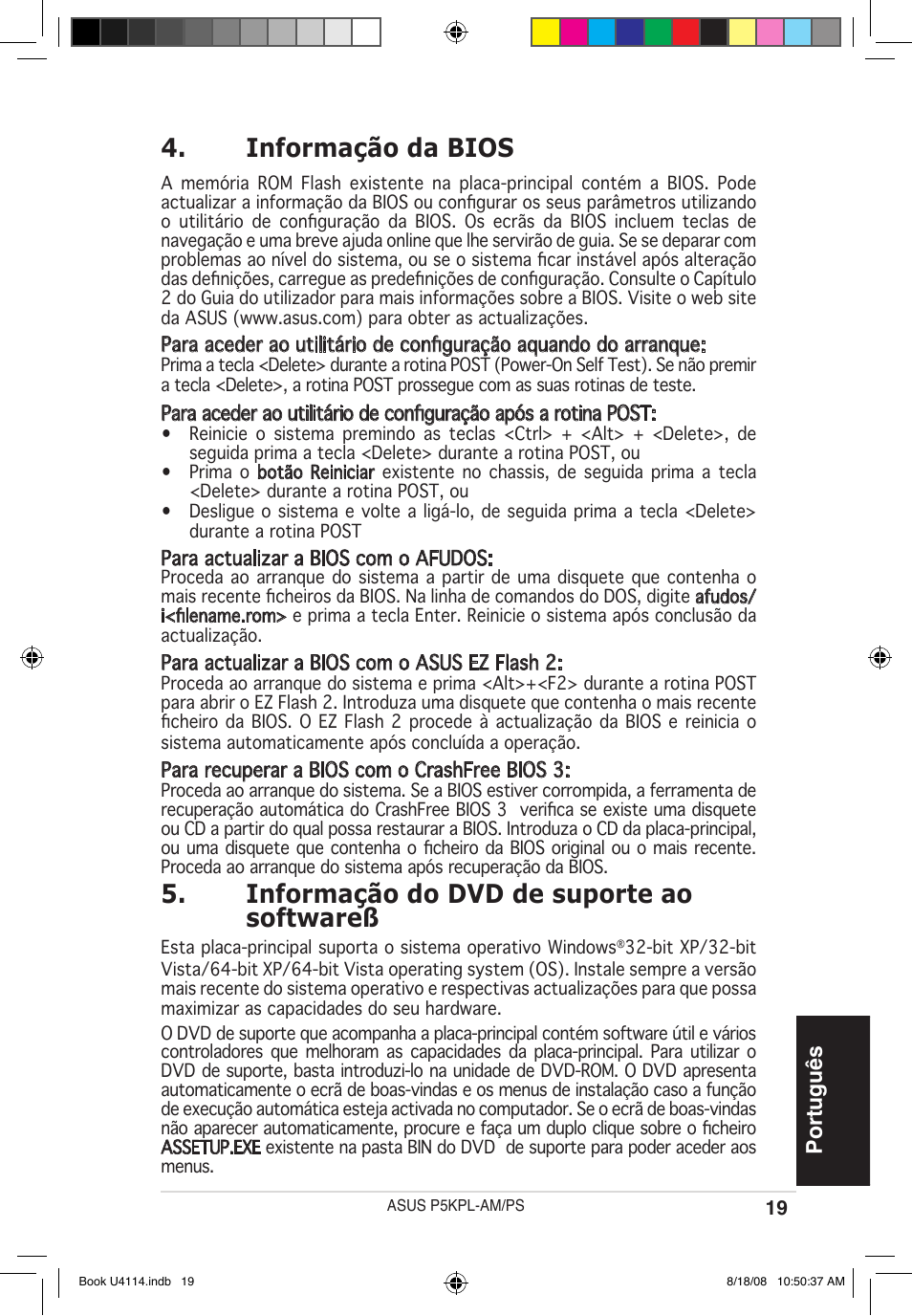 4. Informação da BIOS

A memória ROM Flash existente na placa-principal contém a BIOS. Pode actualizar a informação da BIOS ou configurar os seus parâmetros utilizando o utilitário de configuração da BIOS. Os ecrãs da BIOS incluem teclas de navegação e uma breve ajuda online que lhe servirão de guia. Se se deparar com problemas ao nível do sistema, ou se o sistema ficar instável após alteração das definições, carregue as predefinições de configuração. Consulte o Capítulo 2 do Guia do utilizador para mais informações sobre a BIOS. Visite o web site da ASUS (www.asus.com) para obter as actualizações.

Para aceder ao utilitário de configuração aquando do arranque:
Prima a tecla <Delete> durante a rotina POST (Power-On Self Test). Se não premir a tecla <Delete>, a rotina POST prossegue com as suas rotinas de teste.

Para aceder ao utilitário de configuração após a rotina POST:
• Reinicie o sistema premindo as teclas <Ctrl> + <Alt> + <Delete>, de seguida prima a tecla <Delete> durante a rotina POST, ou
• Prima o botão Reiniciar existente no chassis, de seguida prima a tecla <Delete> durante a rotina POST, ou
• Desligue o sistema e volte a ligá-lo, de seguida prima a tecla <Delete> durante a rotina POST

Para actualizar a BIOS com o AFUDOS:
Proceda ao arranque do sistema a partir de uma disquete que contenha o mais recente ficheiros da BIOS. Na linha de comandos do DOS, digite afudos/i<filename.rom> e prima a tecla Enter. Reinicie o sistema após conclusão da actualização.

Para actualizar a BIOS com o ASUS EZ Flash 2:
Proceda ao arranque do sistema e prima <Alt>+<F2> durante a rotina POST para abrir o EZ Flash 2. Introduza uma disquete que contenha o mais recente ficheiro da BIOS. O EZ Flash 2 procede à actualização da BIOS e reinicia o sistema automaticamente após concluída a operação.

Para recuperar a BIOS com o CrashFree BIOS 3:
Proceda ao arranque do sistema. Se a BIOS estiver corrompida, a ferramenta de recuperação automática do CrashFree BIOS 3 verifica se existe uma disquete ou CD a partir do qual possa restaurar a BIOS. Introduza o CD da placa-principal, ou uma disquete que contenha o ficheiro da BIOS original ou o mais recente. Proceda ao arranque do sistema após recuperação da BIOS.

5. Informação do DVD de suporte ao softwareß

Esta placa-principal suporta o sistema operativo Windows®32-bit XP/32-bit Vista/64-bit XP/64-bit Vista operating system (OS). Instale sempre a versão mais recente do sistema operativo e respectivas actualizações para que possa maximizar as capacidades do seu hardware.

O DVD de suporte que acompanha a placa-principal contém software útil e vários controladores que melhoram as capacidades da placa-principal. Para utilizar o DVD de suporte, basta introduzi-lo na unidade de DVD-ROM. O DVD apresenta automaticamente o ecrã de boas-vindas e os menus de instalação caso a função de execução automática esteja activada no computador. Se o ecrã de boas-vindas não aparecer automaticamente, procure e faça um duplo clique sobre o ficheiro ASSETUP.EXE existente na pasta BIN do DVD de suporte para poder aceder aos menus.

Português

ASUS P5KPL-AM/PS 19

Book U4114.indb 19 8/18/08 10:50:37 AM